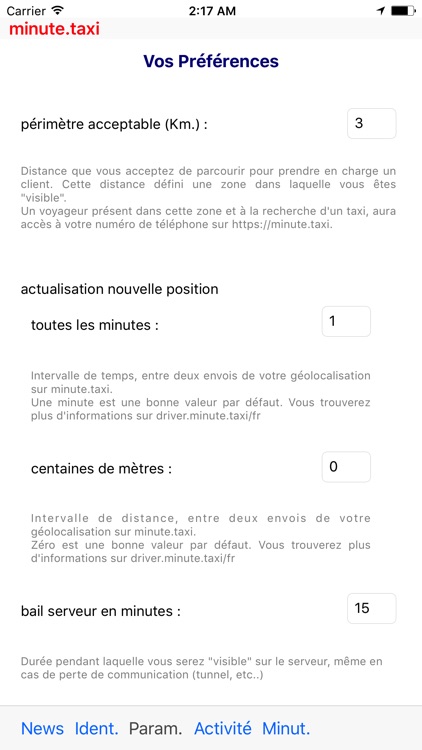 Carrier 2:17 AM

minute.taxi

Vos Préférences

périmètre acceptable (Km.) : 3

Distance que vous acceptez de parcourir pour prendre en charge un client. Cette distance défini une zone dans laquelle vous êtes "visible".
Un voyageur présent dans cette zone et à la recherche d'un taxi, aura accès à votre numéro de téléphone sur https://minute.taxi.

actualisation nouvelle position

toutes les minutes : 1

Intervalle de temps, entre deux envois de votre géolocalisation sur minute.taxi.
Une minute est une bonne valeur par défaut. Vous trouverez plus d'informations sur driver.minute.taxi/fr

centaines de mètres : 0

Intervalle de distance, entre deux envois de votre géolocalisation sur minute.taxi.
Zéro est une bonne valeur par défaut. Vous trouverez plus d'informations sur driver.minute.taxi/fr

bail serveur en minutes : 15

Durée pendant laquelle vous serez "visible" sur le serveur, même en cas de perte de communication (tunnel, etc..)

News Ident. Param. Activité Minut.